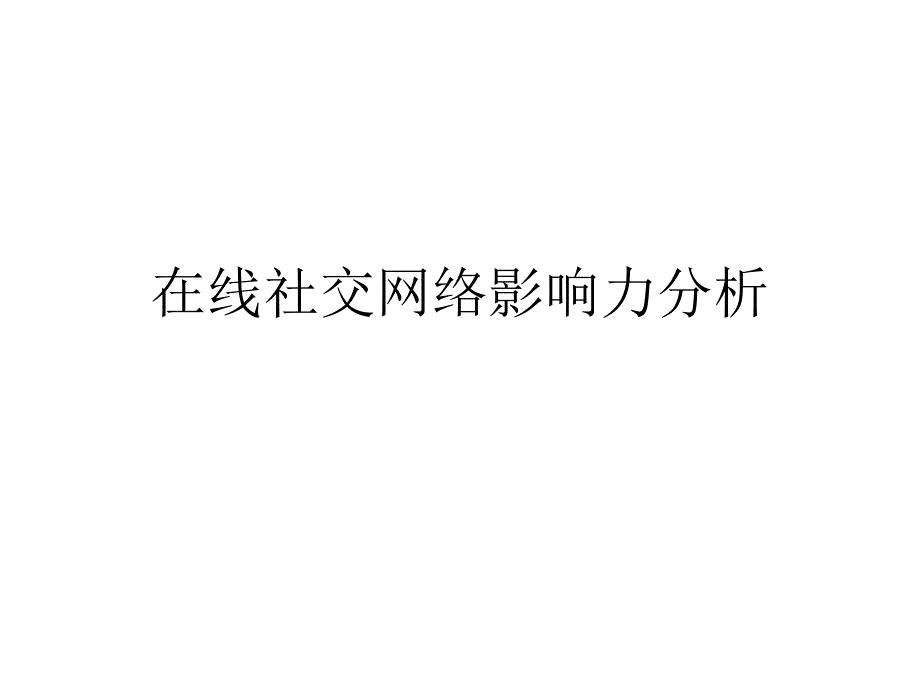 在线社交网络影响力分析